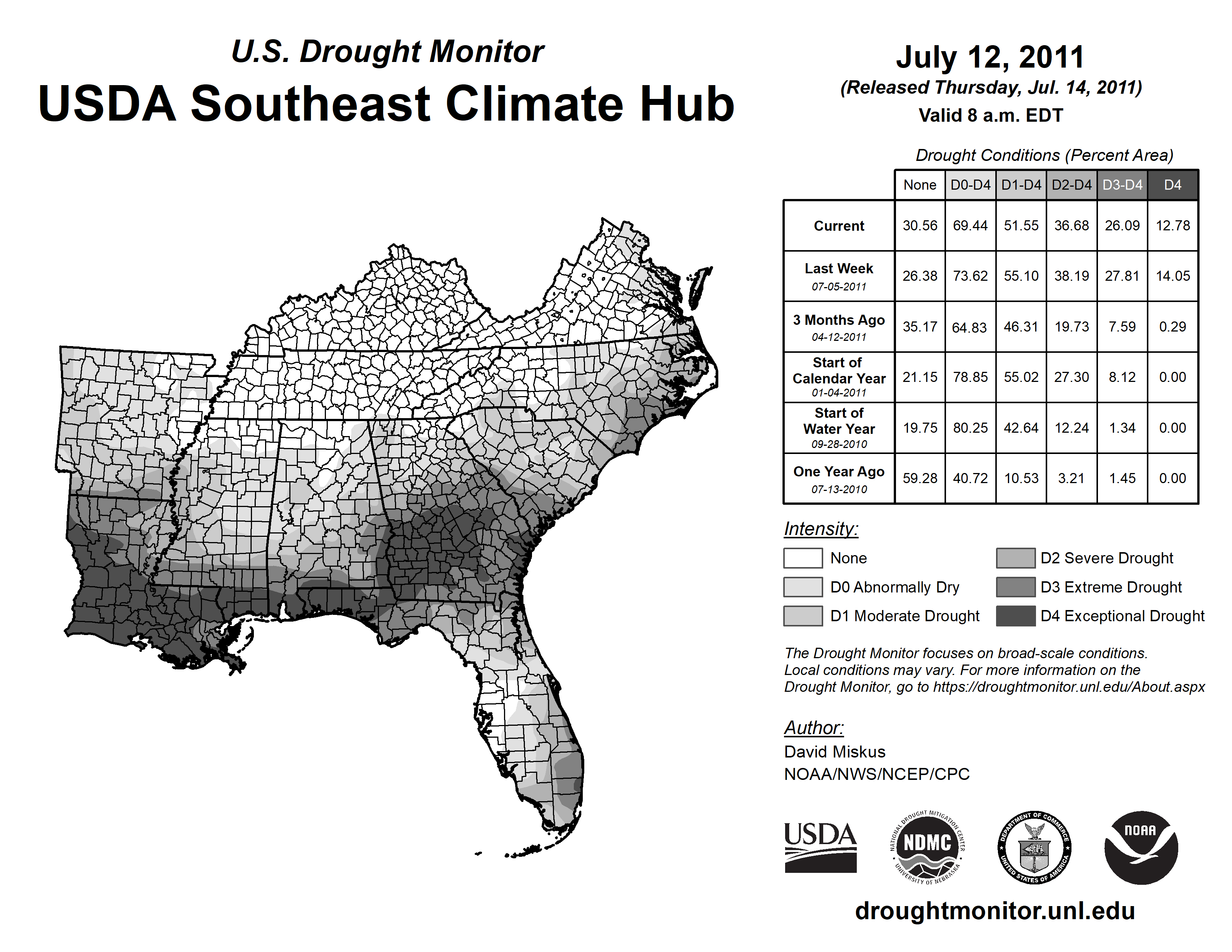 U.S. Drought Monitor
USDA Southeast Climate Hub

July 12, 2011
(Released Thursday, Jul. 14, 2011)
Valid 8 a.m. EDT

Drought Conditions (Percent Area)

| | None | D0-D4 | D1-D4 | D2-D4 | D3-D4 | D4 |
|---|---|---|---|---|---|---|
| Current | 30.56 | 69.44 | 51.55 | 36.68 | 26.09 | 12.78 |
| Last Week 07-05-2011 | 26.38 | 73.62 | 55.10 | 38.19 | 27.81 | 14.05 |
| 3 Months Ago 04-12-2011 | 35.17 | 64.83 | 46.31 | 19.73 | 7.59 | 0.29 |
| Start of Calendar Year 01-04-2011 | 21.15 | 78.85 | 55.02 | 27.30 | 8.12 | 0.00 |
| Start of Water Year 09-28-2010 | 19.75 | 80.25 | 42.64 | 12.24 | 1.34 | 0.00 |
| One Year Ago 07-13-2010 | 59.28 | 40.72 | 10.53 | 3.21 | 1.45 | 0.00 |

Intensity:
None
D0 Abnormally Dry
D1 Moderate Drought
D2 Severe Drought
D3 Extreme Drought
D4 Exceptional Drought

The Drought Monitor focuses on broad-scale conditions. Local conditions may vary. For more information on the Drought Monitor, go to https://droughtmonitor.unl.edu/About.aspx

Author:
David Miskus
NOAA/NWS/NCEP/CPC

USDA
NATIONAL DROUGHT MITIGATION CENTER NDMC UNIVERSITY OF NEBRASKA
DEPARTMENT OF COMMERCE UNITED STATES OF AMERICA
NOAA

droughtmonitor.unl.edu